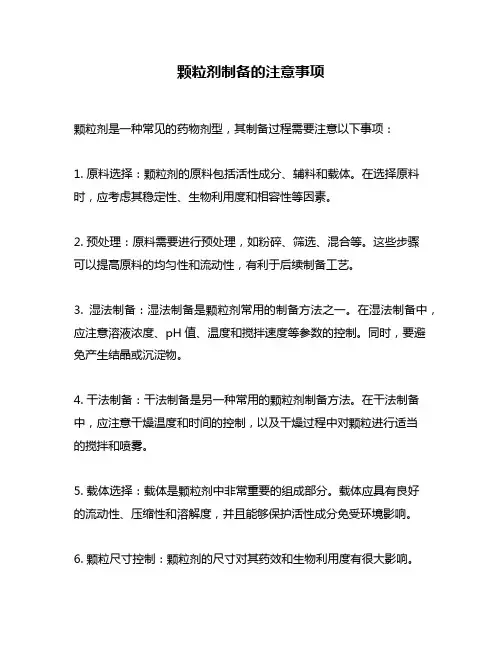 颗粒剂制备的注意事项

颗粒剂是一种常见的药物剂型，其制备过程需要注意以下事项：

1. 原料选择：颗粒剂的原料包括活性成分、辅料和载体。在选择原料时，应考虑其稳定性、生物利用度和相容性等因素。

2. 预处理：原料需要进行预处理，如粉碎、筛选、混合等。这些步骤可以提高原料的均匀性和流动性，有利于后续制备工艺。

3. 湿法制备：湿法制备是颗粒剂常用的制备方法之一。在湿法制备中，应注意溶液浓度、pH 值、温度和搅拌速度等参数的控制。同时，要避免产生结晶或沉淀物。

4. 干法制备：干法制备是另一种常用的颗粒剂制备方法。在干法制备中，应注意干燥温度和时间的控制，以及干燥过程中对颗粒进行适当的搅拌和喷雾。

5. 载体选择：载体是颗粒剂中非常重要的组成部分。载体应具有良好的流动性、压缩性和溶解度，并且能够保护活性成分免受环境影响。

6. 颗粒尺寸控制：颗粒剂的尺寸对其药效和生物利用度有很大影响。